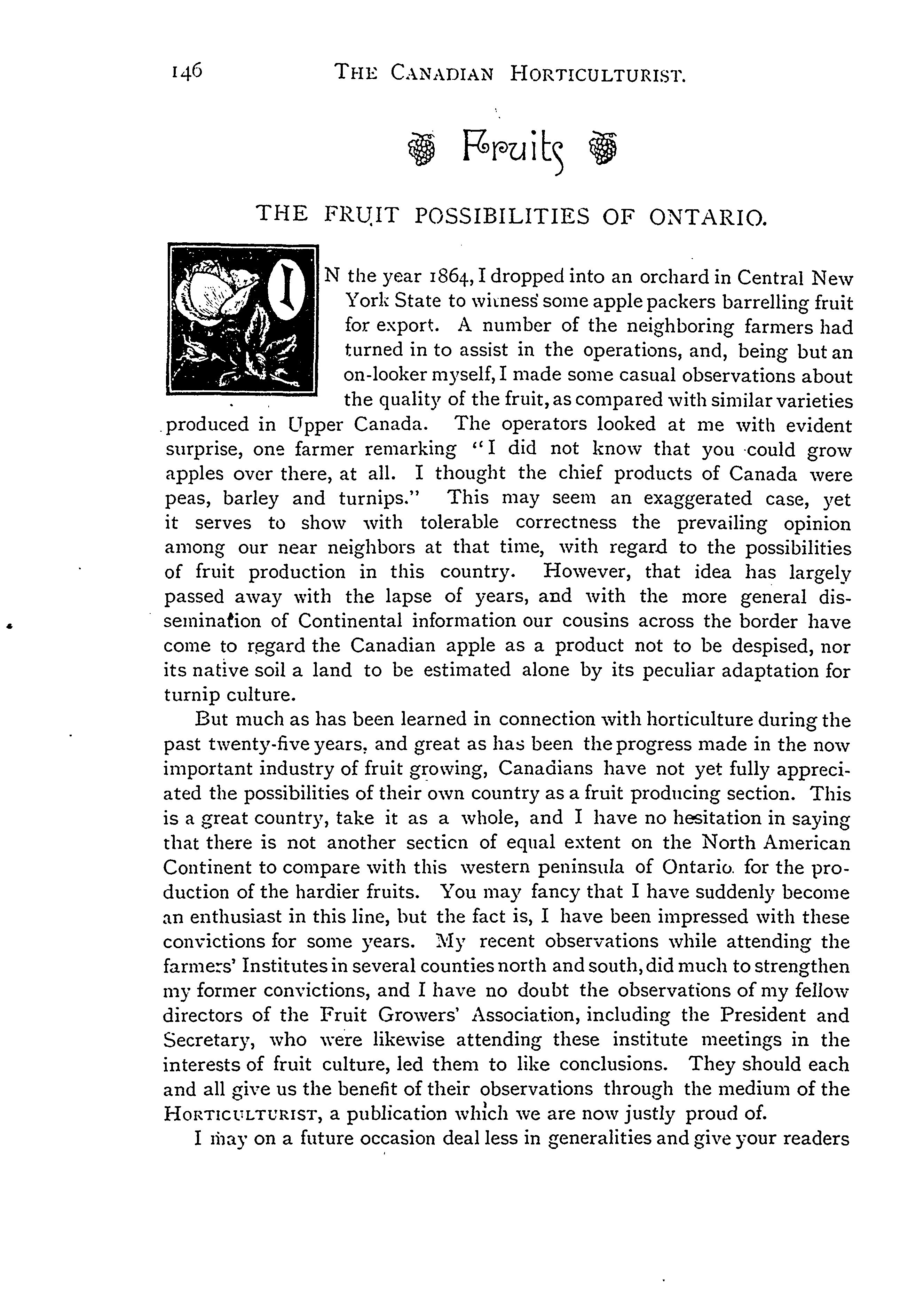 146 THE CANADIAN HORTICULTURIST.

Fruits

THE FRUIT POSSIBILITIES OF ONTARIO.

IN the year 1864, I dropped into an orchard in Central New York State to witness some apple packers barrelling fruit for export. A number of the neighboring farmers had turned in to assist in the operations, and, being but an on-looker myself, I made some casual observations about the quality of the fruit, as compared with similar varieties produced in Upper Canada. The operators looked at me with evident surprise, one farmer remarking "I did not know that you could grow apples over there, at all. I thought the chief products of Canada were peas, barley and turnips." This may seem an exaggerated case, yet it serves to show with tolerable correctness the prevailing opinion among our near neighbors at that time, with regard to the possibilities of fruit production in this country. However, that idea has largely passed away with the lapse of years, and with the more general dissemination of Continental information our cousins across the border have come to regard the Canadian apple as a product not to be despised, nor its native soil a land to be estimated alone by its peculiar adaptation for turnip culture.

But much as has been learned in connection with horticulture during the past twenty-five years, and great as has been the progress made in the now important industry of fruit growing, Canadians have not yet fully appreciated the possibilities of their own country as a fruit producing section. This is a great country, take it as a whole, and I have no hesitation in saying that there is not another section of equal extent on the North American Continent to compare with this western peninsula of Ontario. for the production of the hardier fruits. You may fancy that I have suddenly become an enthusiast in this line, but the fact is, I have been impressed with these convictions for some years. My recent observations while attending the farmers' Institutes in several counties north and south, did much to strengthen my former convictions, and I have no doubt the observations of my fellow directors of the Fruit Growers' Association, including the President and Secretary, who were likewise attending these institute meetings in the interests of fruit culture, led them to like conclusions. They should each and all give us the benefit of their observations through the medium of the HORTICULTURIST, a publication which we are now justly proud of.

I may on a future occasion deal less in generalities and give your readers